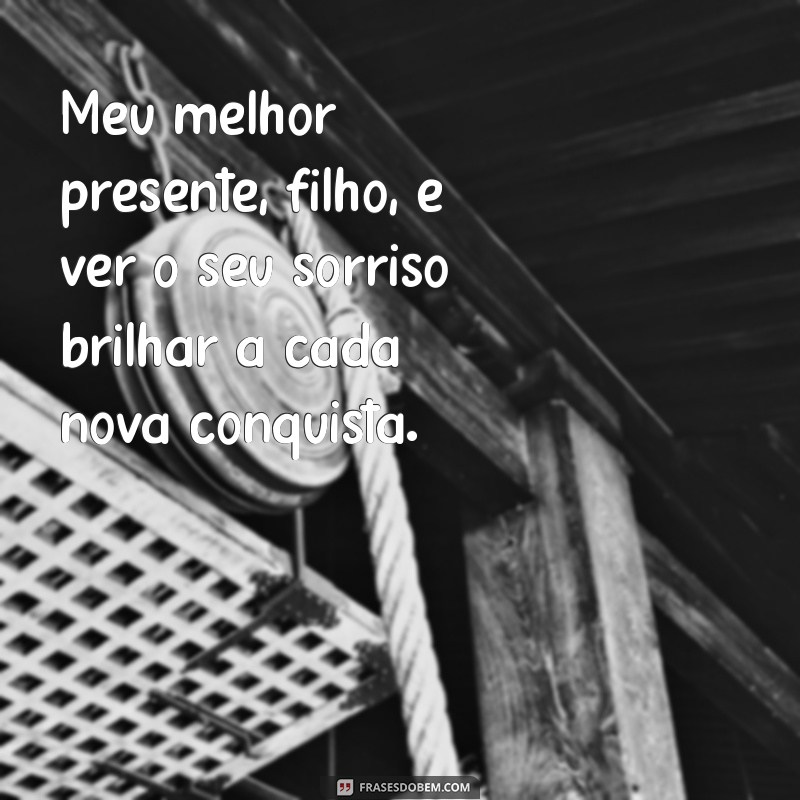 Meu melhor presente, filho, e ver o seu sorriso brilhar a cada nova conquista.

FRASESDOBEM.COM